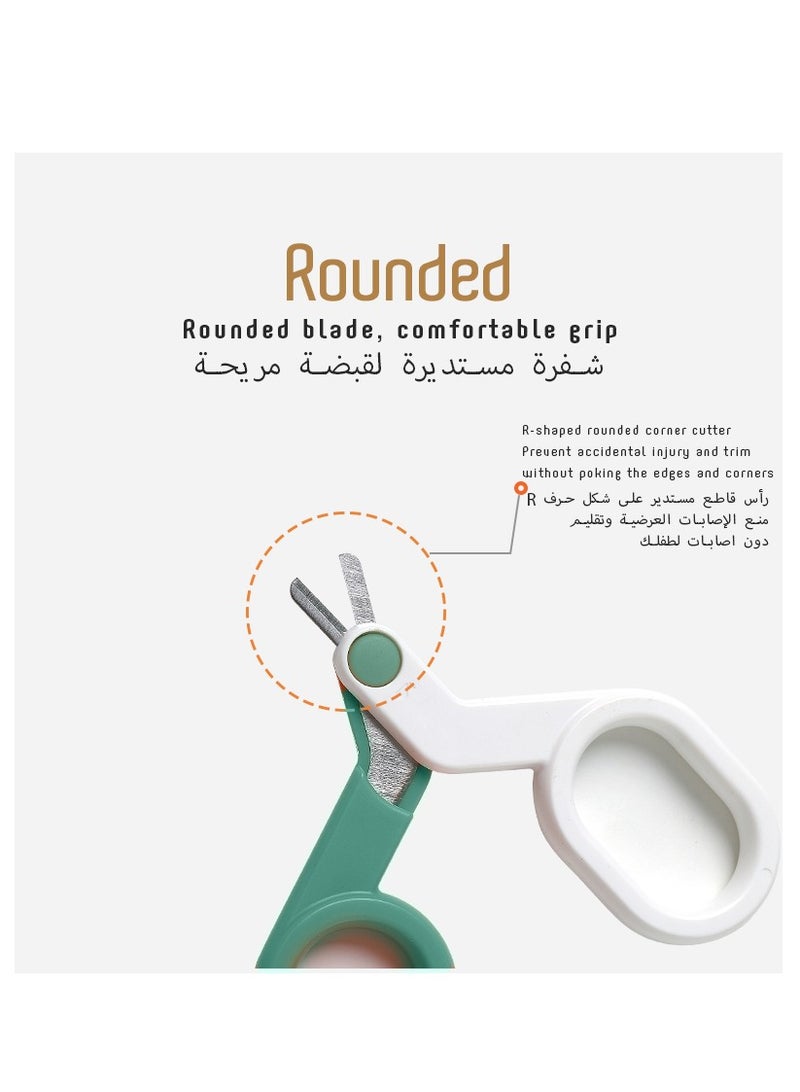 Rounded

Rounded blade, comfortable grip

شفرة مستديرة لقبضة مريحة

R-shaped rounded corner cutter
Prevent accidental injury and trim without poking the edges and corners

رأس قاطع مستدير على شكل حرف R
منع الإصابات العرضية وتقليم
دون اصابات لطفلك